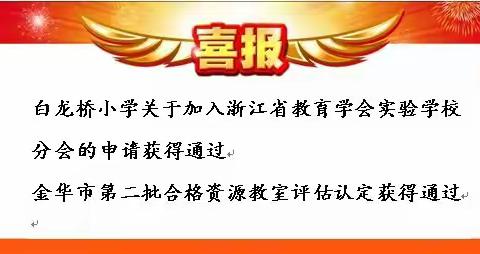 喜报

白龙桥小学关于加入浙江省教育学会实验学校分会的申请获得通过

金华市第二批合格资源教室评估认定获得通过